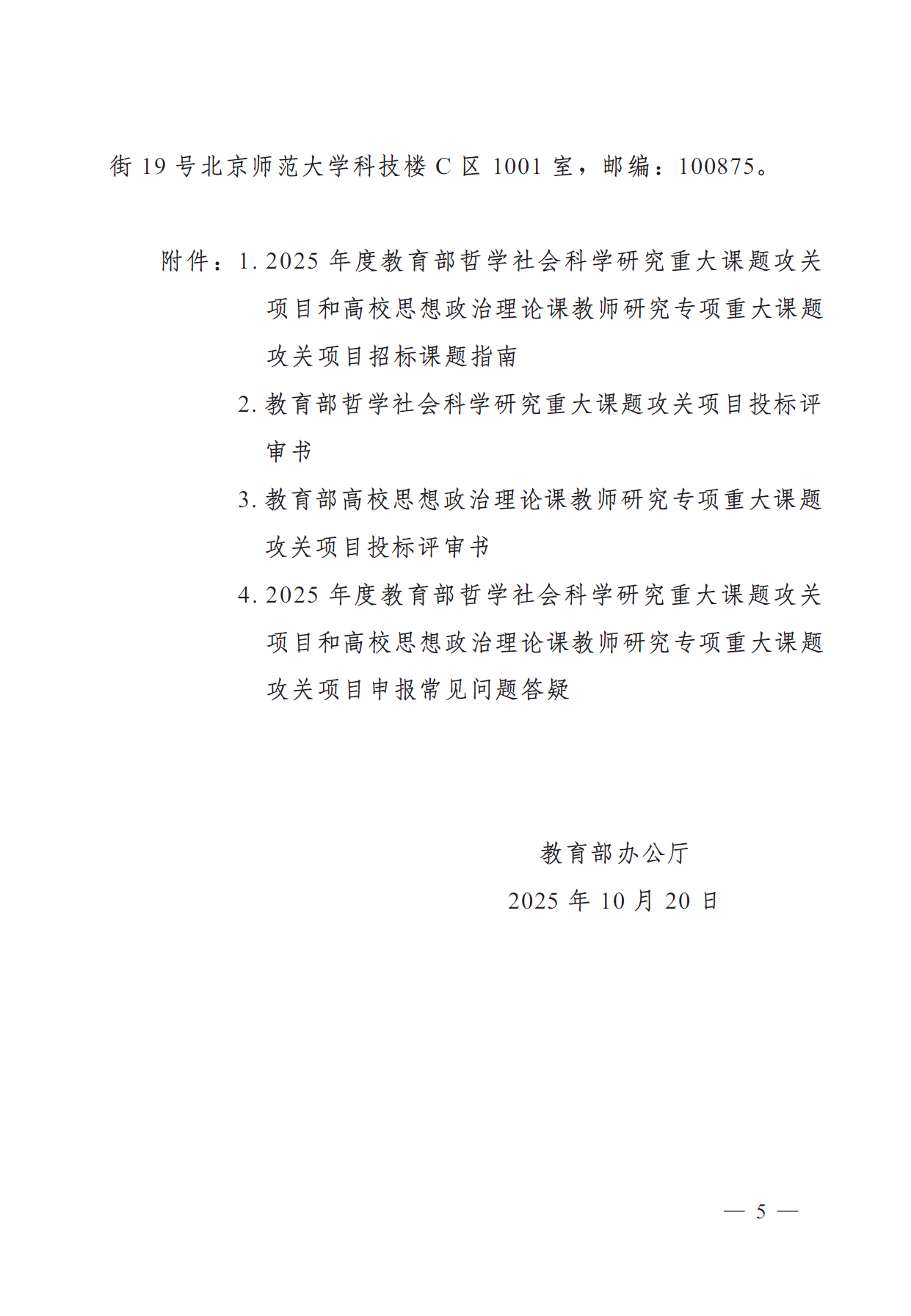 街 19 号北京师范大学科技楼 C 区 1001 室，邮编：100875。

附件：1. 2025 年度教育部哲学社会科学研究重大课题攻关项目和高校思想政治理论课教师研究专项重大课题攻关项目招标课题指南

2. 教育部哲学社会科学研究重大课题攻关项目投标评审书

3. 教育部高校思想政治理论课教师研究专项重大课题攻关项目投标评审书

4. 2025 年度教育部哲学社会科学研究重大课题攻关项目和高校思想政治理论课教师研究专项重大课题攻关项目申报常见问题答疑

教育部办公厅

2025 年 10 月 20 日

— 5 —